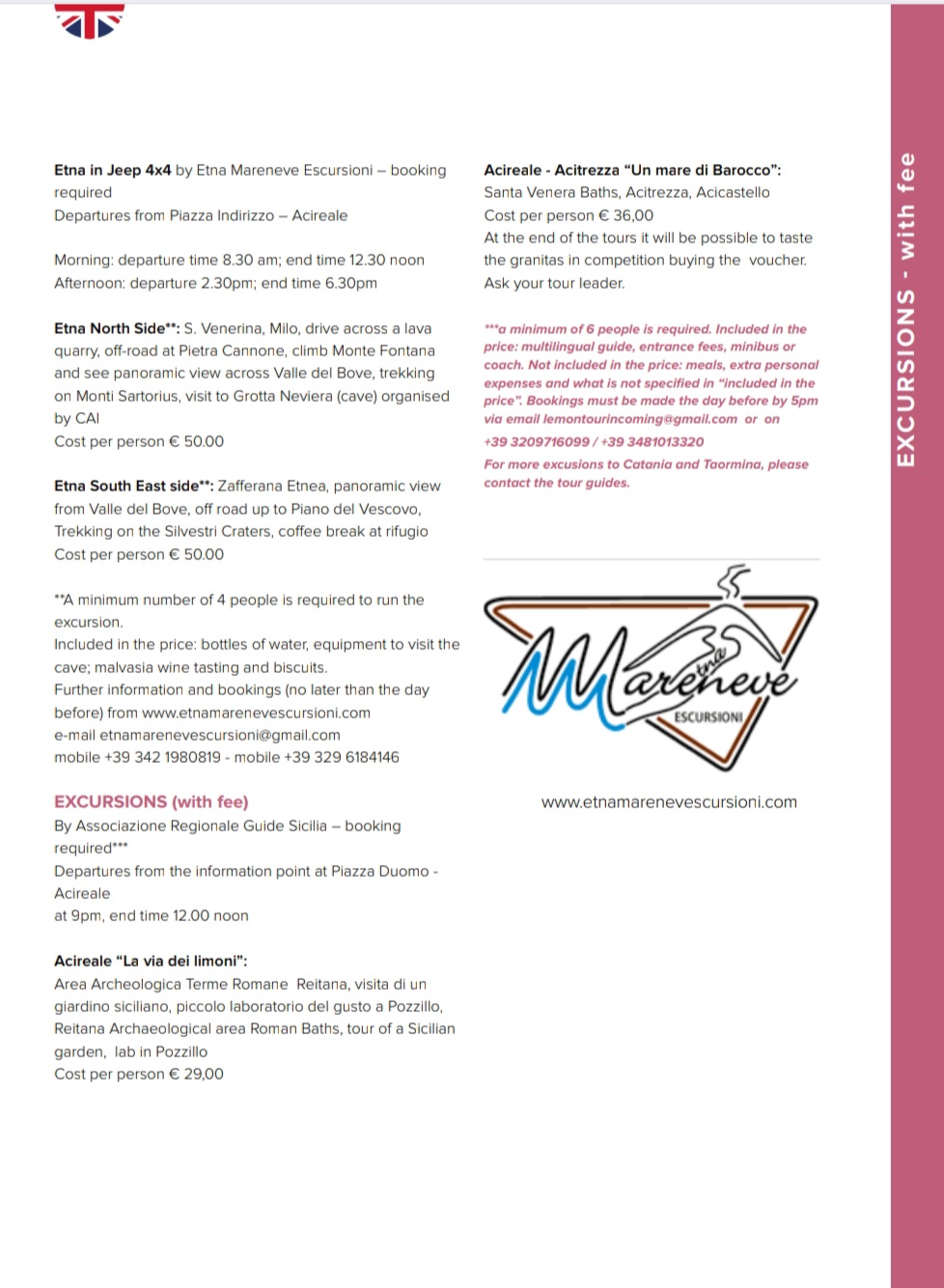 Etna in Jeep 4x4 by Etna Mareneve Escursioni – booking required
Departures from Piazza Indirizzo – Acireale

Morning: departure time 8.30 am; end time 12.30 noon
Afternoon: departure 2.30pm; end time 6.30pm

Etna North Side**: S. Venerina, Milo, drive across a lava quarry, off-road at Pietra Cannone, climb Monte Fontana and see panoramic view across Valle del Bove, trekking on Monti Sartorius, visit to Grotta Neviera (cave) organised by CAI
Cost per person € 50.00

Etna South East side**: Zafferana Etnea, panoramic view from Valle del Bove, off road up to Piano del Vescovo, Trekking on the Silvestri Craters, coffee break at rifugio
Cost per person € 50.00

**A minimum number of 4 people is required to run the excursion.
Included in the price: bottles of water, equipment to visit the cave; malvasia wine tasting and biscuits.
Further information and bookings (no later than the day before) from www.etnamarenevescursioni.com
e-mail etnamarenevescursioni@gmail.com
mobile +39 342 1980819 - mobile +39 329 6184146

EXCURSIONS (with fee)
By Associazione Regionale Guide Sicilia – booking required***
Departures from the information point at Piazza Duomo - Acireale
at 9pm, end time 12.00 noon

Acireale "La via dei limoni":
Area Archeologica Terme Romane Reitana, visita di un giardino siciliano, piccolo laboratorio del gusto a Pozzillo, Reitana Archaeological area Roman Baths, tour of a Sicilian garden, lab in Pozzillo
Cost per person € 29,00

Acireale - Acitrezza "Un mare di Barocco":
Santa Venera Baths, Acitrezza, Acicastello
Cost per person € 36,00
At the end of the tours it will be possible to taste the granitas in competition buying the voucher.
Ask your tour leader.

***a minimum of 6 people is required. Included in the price: multilingual guide, entrance fees, minibus or coach. Not included in the price: meals, extra personal expenses and what is not specified in "included in the price". Bookings must be made the day before by 5pm via email lemontourincoming@gmail.com or on +39 3209716099 / +39 3481013320
For more excusions to Catania and Taormina, please contact the tour guides.

Etna Mareneve
ESCURSIONI

www.etnamarenevescursioni.com

EXCURSIONS - with fee